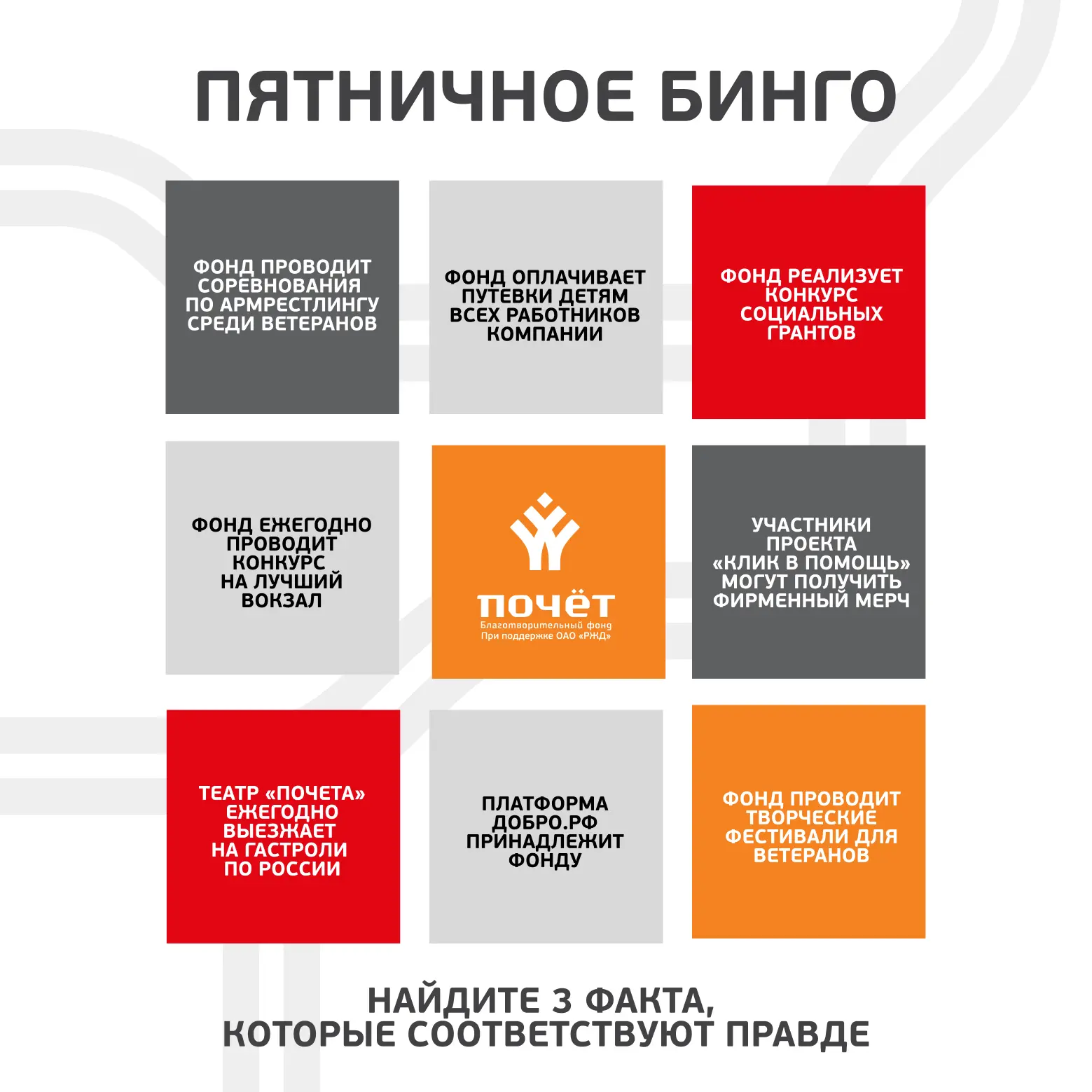 ПЯТНИЧНОЕ БИНГО

ФОНД ПРОВОДИТ СОРЕВНОВАНИЯ ПО АРМРЕСТЛИНГУ СРЕДИ ВЕТЕРАНОВ

ФОНД ОПЛАЧИВАЕТ ПУТЕВКИ ДЕТЯМ ВСЕХ РАБОТНИКОВ КОМПАНИИ

ФОНД РЕАЛИЗУЕТ КОНКУРС СОЦИАЛЬНЫХ ГРАНТОВ

ФОНД ЕЖЕГОДНО ПРОВОДИТ КОНКУРС НА ЛУЧШИЙ ВОКЗАЛ

ПОЧЁТ
Благотворительный фонд
При поддержке ОАО «РЖД»

УЧАСТНИКИ ПРОЕКТА «КЛИК В ПОМОЩЬ» МОГУТ ПОЛУЧИТЬ ФИРМЕННЫЙ МЕРЧ

ТЕАТР «ПОЧЕТА» ЕЖЕГОДНО ВЫЕЗЖАЕТ НА ГАСТРОЛИ ПО РОССИИ

ПЛАТФОРМА ДОБРО.РФ ПРИНАДЛЕЖИТ ФОНДУ

ФОНД ПРОВОДИТ ТВОРЧЕСКИЕ ФЕСТИВАЛИ ДЛЯ ВЕТЕРАНОВ

НАЙДИТЕ 3 ФАКТА, КОТОРЫЕ СООТВЕТСТВУЮТ ПРАВДЕ